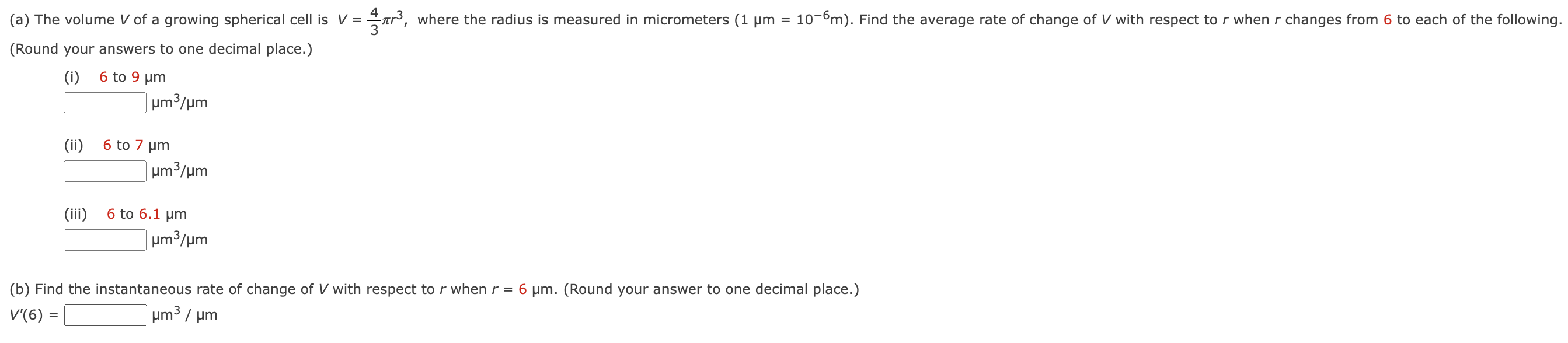 (a) The volume $V$ of a growing spherical cell is $V = \frac{4}{3}\pi r^3$, where the radius is measured in micrometers (1 µm = $10^{-6}$m). Find the average rate of change of $V$ with respect to $r$ when $r$ changes from 6 to each of the following. (Round your answers to one decimal place.)

(i) 6 to 9 µm
µm$^3$/µm

(ii) 6 to 7 µm
µm$^3$/µm

(iii) 6 to 6.1 µm
µm$^3$/µm

(b) Find the instantaneous rate of change of $V$ with respect to $r$ when $r$ = 6 µm. (Round your answer to one decimal place.)
$V'(6)$ = µm$^3$ / µm